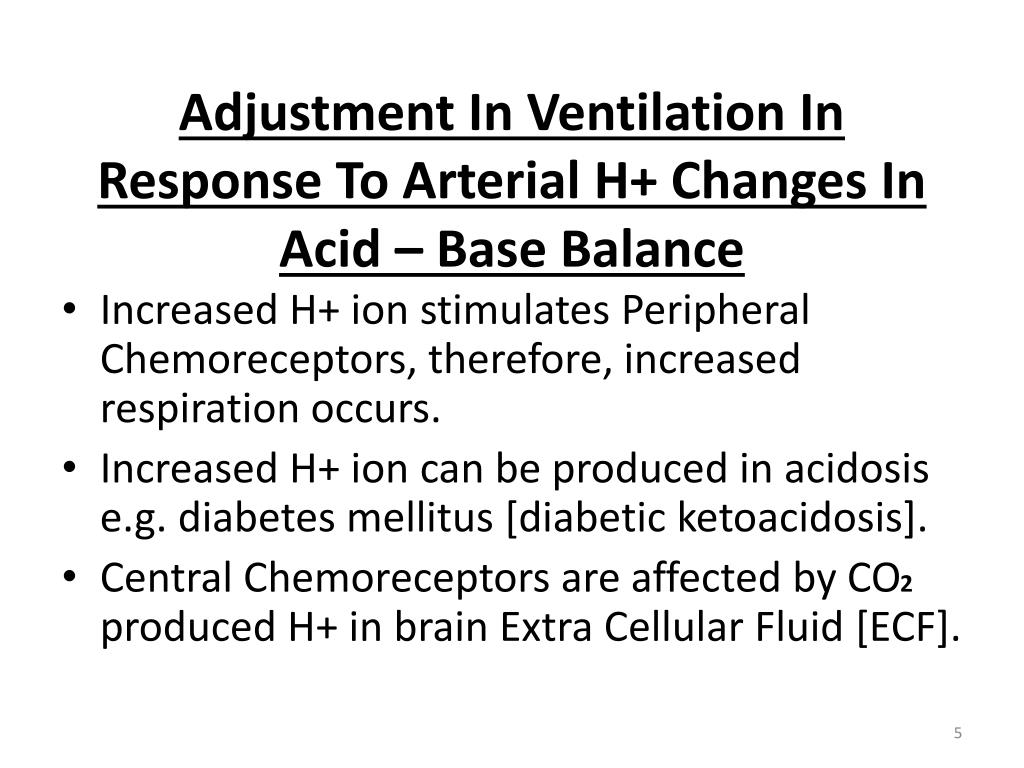 Adjustment In Ventilation In Response To Arterial H+ Changes In Acid – Base Balance

• Increased H+ ion stimulates Peripheral Chemoreceptors, therefore, increased respiration occurs.
• Increased H+ ion can be produced in acidosis e.g. diabetes mellitus [diabetic ketoacidosis].
• Central Chemoreceptors are affected by $CO_2$ produced H+ in brain Extra Cellular Fluid [ECF].

5